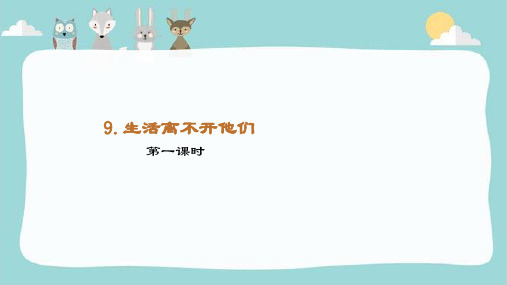 9. 生活离不开他们

第一课时